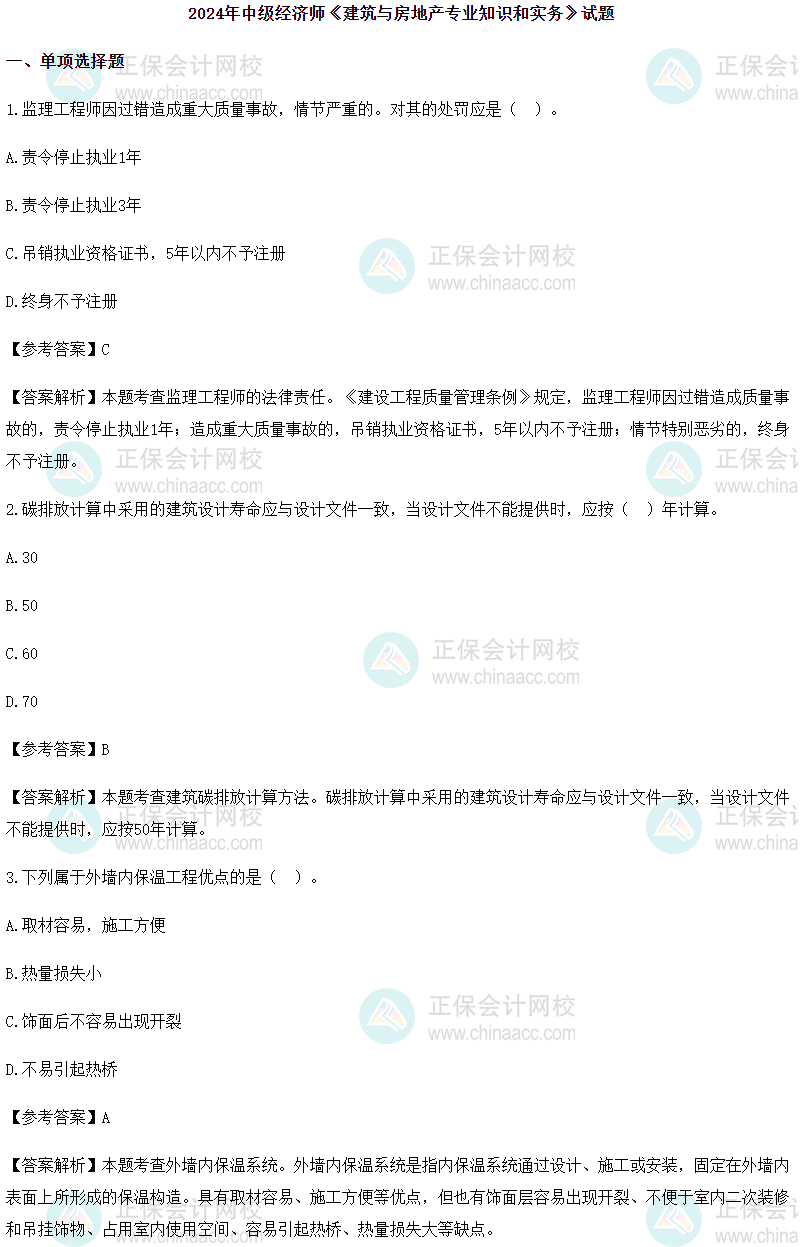 2024年中级经济师《建筑与房地产专业知识和实务》试题

一、单项选择题

1.监理工程师因过错造成重大质量事故，情节严重的。对其的处罚应是（ ）。

A.责令停止执业1年

B.责令停止执业3年

C.吊销执业资格证书，5年以内不予注册

D.终身不予注册

【参考答案】C

【答案解析】本题考查监理工程师的法律责任。《建设工程质量管理条例》规定，监理工程师因过错造成质量事故的，责令停止执业1年；造成重大质量事故的，吊销执业资格证书，5年以内不予注册；情节特别恶劣的，终身不予注册。

2.碳排放计算中采用的建筑设计寿命应与设计文件一致，当设计文件不能提供时，应按（ ）年计算。

A.30

B.50

C.60

D.70

【参考答案】B

【答案解析】本题考查建筑碳排放计算方法。碳排放计算中采用的建筑设计寿命应与设计文件一致，当设计文件不能提供时，应按50年计算。

3.下列属于外墙内保温工程优点的是（ ）。

A.取材容易，施工方便

B.热量损失小

C.饰面后不容易出现开裂

D.不易引起热桥

【参考答案】A

【答案解析】本题考查外墙内保温系统。外墙内保温系统是指内保温系统通过设计、施工或安装，固定在外墙内表面上所形成的保温构造。具有取材容易、施工方便等优点，但也有饰面层容易出现开裂、不便于室内二次装修和吊挂饰物、占用室内使用空间、容易引起热桥、热量损失大等缺点。

正保会计网校
www.chinaacc.com